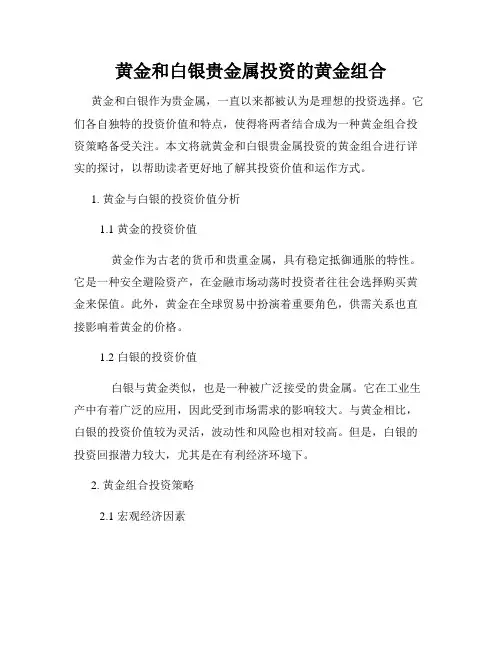 黄金和白银贵金属投资的黄金组合

黄金和白银作为贵金属，一直以来都被认为是理想的投资选择。它们各自独特的投资价值和特点，使得将两者结合成为一种黄金组合投资策略备受关注。本文将就黄金和白银贵金属投资的黄金组合进行详实的探讨，以帮助读者更好地了解其投资价值和运作方式。

1. 黄金与白银的投资价值分析

1.1 黄金的投资价值

黄金作为古老的货币和贵重金属，具有稳定抵御通胀的特性。它是一种安全避险资产，在金融市场动荡时投资者往往会选择购买黄金来保值。此外，黄金在全球贸易中扮演着重要角色，供需关系也直接影响着黄金的价格。

1.2 白银的投资价值

白银与黄金类似，也是一种被广泛接受的贵金属。它在工业生产中有着广泛的应用，因此受到市场需求的影响较大。与黄金相比，白银的投资价值较为灵活，波动性和风险也相对较高。但是，白银的投资回报潜力较大，尤其是在有利经济环境下。

2. 黄金组合投资策略

2.1 宏观经济因素